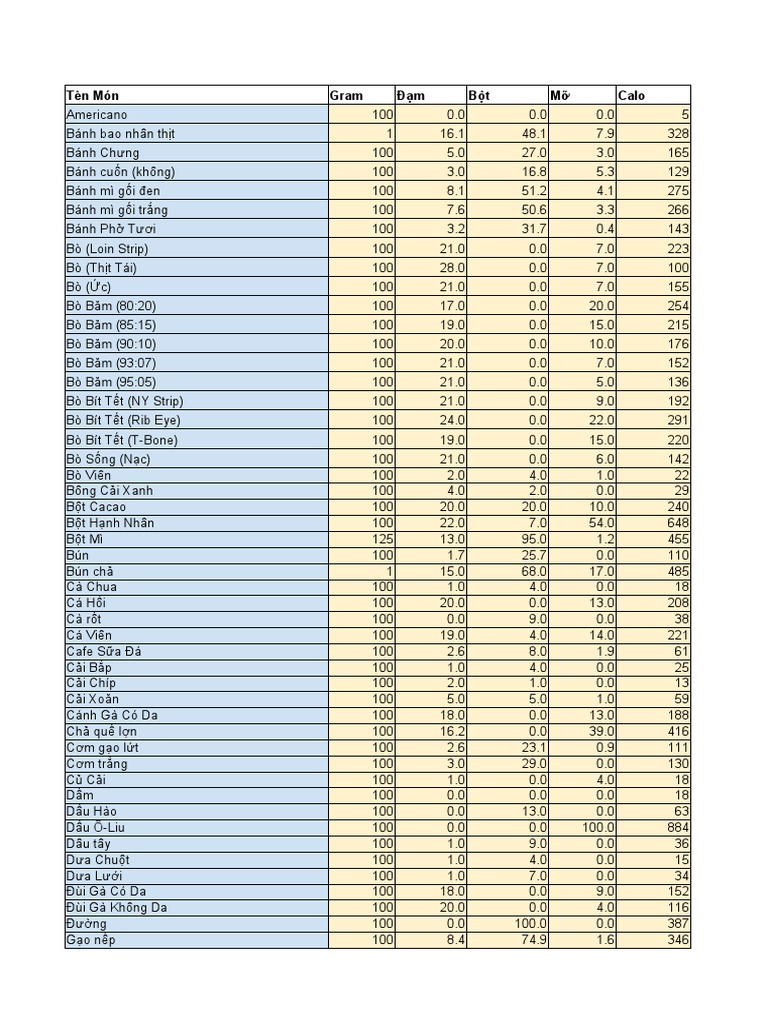 | Tên Món | Gram | Đạm | Bột | Mỡ | Calo |
|---|---|---|---|---|---|
| Americano | 100 | 0.0 | 0.0 | 0.0 | 5 |
| Bánh bao nhân thịt | 1 | 16.1 | 48.1 | 7.9 | 328 |
| Bánh Chưng | 100 | 5.0 | 27.0 | 3.0 | 165 |
| Bánh cuốn (không) | 100 | 3.0 | 16.8 | 5.3 | 129 |
| Bánh mì gối đen | 100 | 8.1 | 51.2 | 4.1 | 275 |
| Bánh mì gối trắng | 100 | 7.6 | 50.6 | 3.3 | 266 |
| Bánh Phở Tươi | 100 | 3.2 | 31.7 | 0.4 | 143 |
| Bò (Loin Strip) | 100 | 21.0 | 0.0 | 7.0 | 223 |
| Bò (Thịt Tái) | 100 | 28.0 | 0.0 | 7.0 | 100 |
| Bò (Ức) | 100 | 21.0 | 0.0 | 7.0 | 155 |
| Bò Băm (80:20) | 100 | 17.0 | 0.0 | 20.0 | 254 |
| Bò Băm (85:15) | 100 | 19.0 | 0.0 | 15.0 | 215 |
| Bò Băm (90:10) | 100 | 20.0 | 0.0 | 10.0 | 176 |
| Bò Băm (93:07) | 100 | 21.0 | 0.0 | 7.0 | 152 |
| Bò Băm (95:05) | 100 | 21.0 | 0.0 | 5.0 | 136 |
| Bò Bít Tết (NY Strip) | 100 | 21.0 | 0.0 | 9.0 | 192 |
| Bò Bít Tết (Rib Eye) | 100 | 24.0 | 0.0 | 22.0 | 291 |
| Bò Bít Tết (T-Bone) | 100 | 19.0 | 0.0 | 15.0 | 220 |
| Bò Sống (Nạc) | 100 | 21.0 | 0.0 | 6.0 | 142 |
| Bò Viên | 100 | 2.0 | 4.0 | 1.0 | 22 |
| Bông Cải Xanh | 100 | 4.0 | 2.0 | 0.0 | 29 |
| Bột Cacao | 100 | 20.0 | 20.0 | 10.0 | 240 |
| Bột Hạnh Nhân | 100 | 22.0 | 7.0 | 54.0 | 648 |
| Bột Mì | 125 | 13.0 | 95.0 | 1.2 | 455 |
| Bún | 100 | 1.7 | 25.7 | 0.0 | 110 |
| Bún chả | 1 | 15.0 | 68.0 | 17.0 | 485 |
| Cà Chua | 100 | 1.0 | 4.0 | 0.0 | 18 |
| Cá Hồi | 100 | 20.0 | 0.0 | 13.0 | 208 |
| Cà rốt | 100 | 0.0 | 9.0 | 0.0 | 38 |
| Cá Viên | 100 | 19.0 | 4.0 | 14.0 | 221 |
| Cafe Sữa Đá | 100 | 2.6 | 8.0 | 1.9 | 61 |
| Cải Bắp | 100 | 1.0 | 4.0 | 0.0 | 25 |
| Cải Chíp | 100 | 2.0 | 1.0 | 0.0 | 13 |
| Cải Xoăn | 100 | 5.0 | 5.0 | 1.0 | 59 |
| Cánh Gà Có Da | 100 | 18.0 | 0.0 | 13.0 | 188 |
| Chả quế lợn | 100 | 16.2 | 0.0 | 39.0 | 416 |
| Cơm gạo lứt | 100 | 2.6 | 23.1 | 0.9 | 111 |
| Cơm trắng | 100 | 3.0 | 29.0 | 0.0 | 130 |
| Củ Cải | 100 | 1.0 | 0.0 | 4.0 | 18 |
| Dấm | 100 | 0.0 | 0.0 | 0.0 | 18 |
| Dầu Hào | 100 | 0.0 | 13.0 | 0.0 | 63 |
| Dầu Ô-Liu | 100 | 0.0 | 0.0 | 100.0 | 884 |
| Dâu tây | 100 | 1.0 | 9.0 | 0.0 | 36 |
| Dưa Chuột | 100 | 1.0 | 4.0 | 0.0 | 15 |
| Dưa Lưới | 100 | 1.0 | 7.0 | 0.0 | 34 |
| Đùi Gà Có Da | 100 | 18.0 | 0.0 | 9.0 | 152 |
| Đùi Gà Không Da | 100 | 20.0 | 0.0 | 4.0 | 116 |
| Đường | 100 | 0.0 | 100.0 | 0.0 | 387 |
| Gạo nếp | 100 | 8.4 | 74.9 | 1.6 | 346 |